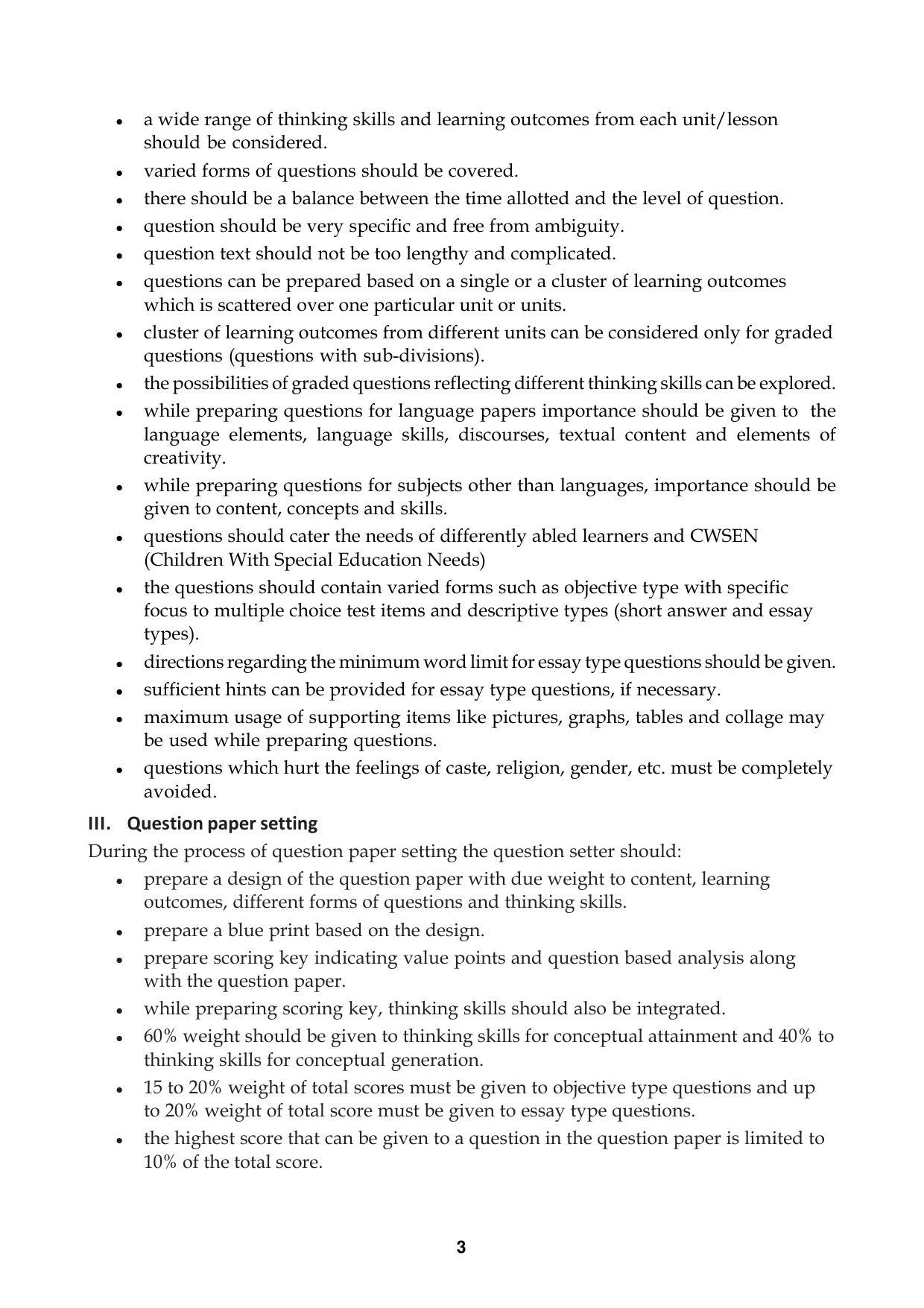 • a wide range of thinking skills and learning outcomes from each unit/lesson should be considered.
• varied forms of questions should be covered.
• there should be a balance between the time allotted and the level of question.
• question should be very specific and free from ambiguity.
• question text should not be too lengthy and complicated.
• questions can be prepared based on a single or a cluster of learning outcomes which is scattered over one particular unit or units.
• cluster of learning outcomes from different units can be considered only for graded questions (questions with sub-divisions).
• the possibilities of graded questions reflecting different thinking skills can be explored.
• while preparing questions for language papers importance should be given to the language elements, language skills, discourses, textual content and elements of creativity.
• while preparing questions for subjects other than languages, importance should be given to content, concepts and skills.
• questions should cater the needs of differently abled learners and CWSEN (Children With Special Education Needs)
• the questions should contain varied forms such as objective type with specific focus to multiple choice test items and descriptive types (short answer and essay types).
• directions regarding the minimum word limit for essay type questions should be given.
• sufficient hints can be provided for essay type questions, if necessary.
• maximum usage of supporting items like pictures, graphs, tables and collage may be used while preparing questions.
• questions which hurt the feelings of caste, religion, gender, etc. must be completely avoided.

III. Question paper setting

During the process of question paper setting the question setter should:
• prepare a design of the question paper with due weight to content, learning outcomes, different forms of questions and thinking skills.
• prepare a blue print based on the design.
• prepare scoring key indicating value points and question based analysis along with the question paper.
• while preparing scoring key, thinking skills should also be integrated.
• 60% weight should be given to thinking skills for conceptual attainment and 40% to thinking skills for conceptual generation.
• 15 to 20% weight of total scores must be given to objective type questions and up to 20% weight of total score must be given to essay type questions.
• the highest score that can be given to a question in the question paper is limited to 10% of the total score.

3